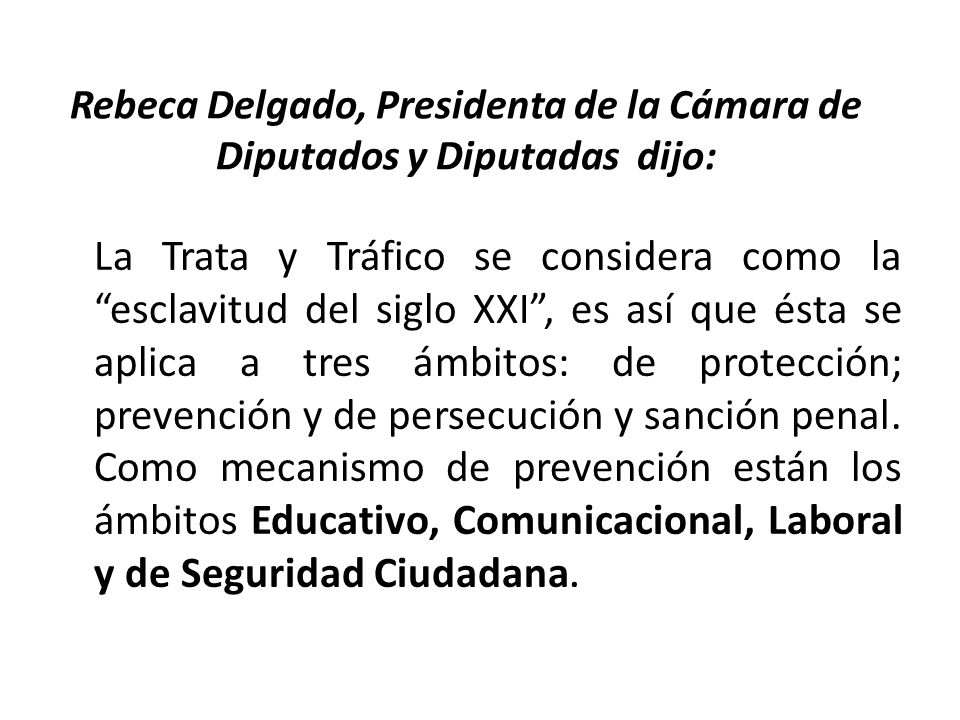 Rebeca Delgado, Presidenta de la Cámara de Diputados y Diputadas dijo:

La Trata y Tráfico se considera como la “esclavitud del siglo XXI”, es así que ésta se aplica a tres ámbitos: de protección; prevención y de persecución y sanción penal. Como mecanismo de prevención están los ámbitos Educativo, Comunicacional, Laboral y de Seguridad Ciudadana.